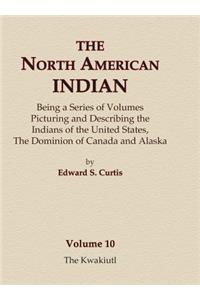 THE
NORTH AMERICAN
INDIAN

Being a Series of Volumes Picturing and Describing the Indians of the United States, The Dominion of Canada and Alaska

by
Edward S. Curtis

Volume 10
The Kwakiutl